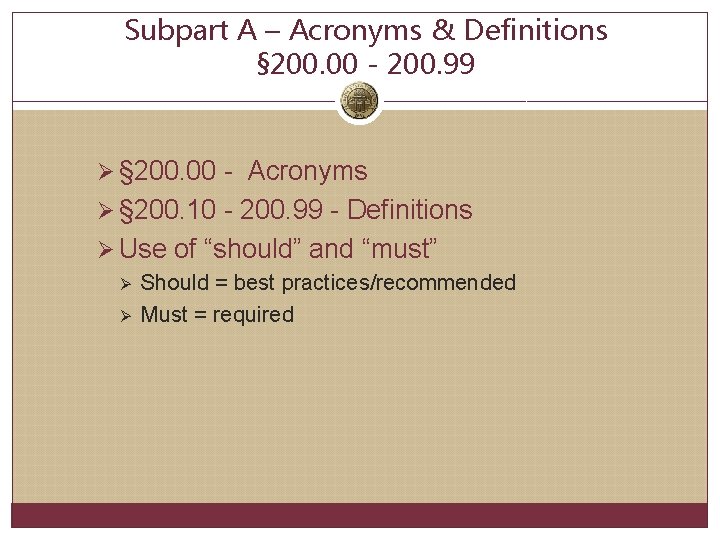 Subpart A – Acronyms & Definitions
§200.00 - 200.99

➢ §200.00 - Acronyms
➢ §200.10 - 200.99 - Definitions
➢ Use of "should" and "must"
➢ Should = best practices/recommended
➢ Must = required